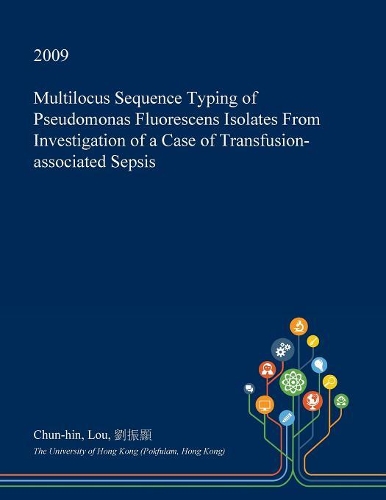 2009

Multilocus Sequence Typing of Pseudomonas Fluorescens Isolates From Investigation of a Case of Transfusion-associated Sepsis

Chun-hin, Lou, 劉振顯

The University of Hong Kong (Pokfulam, Hong Kong)